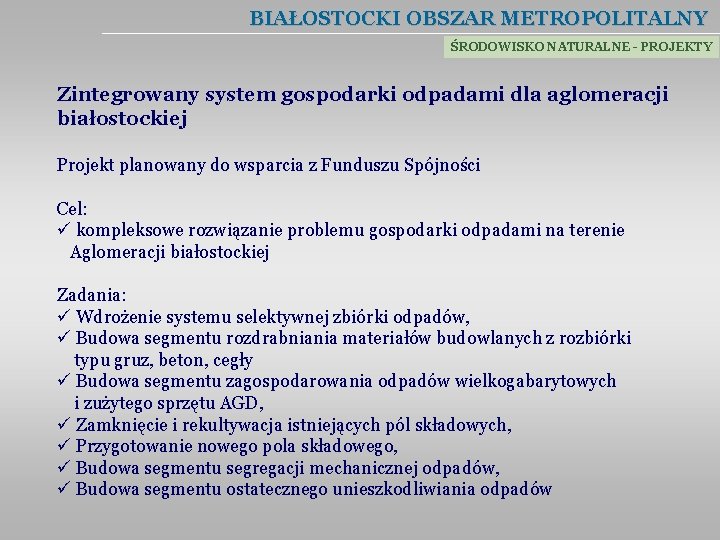 BIAŁOSTOCKI OBSZAR METROPOLITALNY

ŚRODOWISKO NATURALNE - PROJEKTY

Zintegrowany system gospodarki odpadami dla aglomeracji białostockiej

Projekt planowany do wsparcia z Funduszu Spójności

Cel:
✓ kompleksowe rozwiązanie problemu gospodarki odpadami na terenie Aglomeracji białostockiej

Zadania:
✓ Wdrożenie systemu selektywnej zbiórki odpadów,
✓ Budowa segmentu rozdrabniania materiałów budowlanych z rozbiórki typu gruz, beton, cegły
✓ Budowa segmentu zagospodarowania odpadów wielkogabarytowych i zużytego sprzętu AGD,
✓ Zamknięcie i rekultywacja istniejących pól składowych,
✓ Przygotowanie nowego pola składowego,
✓ Budowa segmentu segregacji mechanicznej odpadów,
✓ Budowa segmentu ostatecznego unieszkodliwiania odpadów